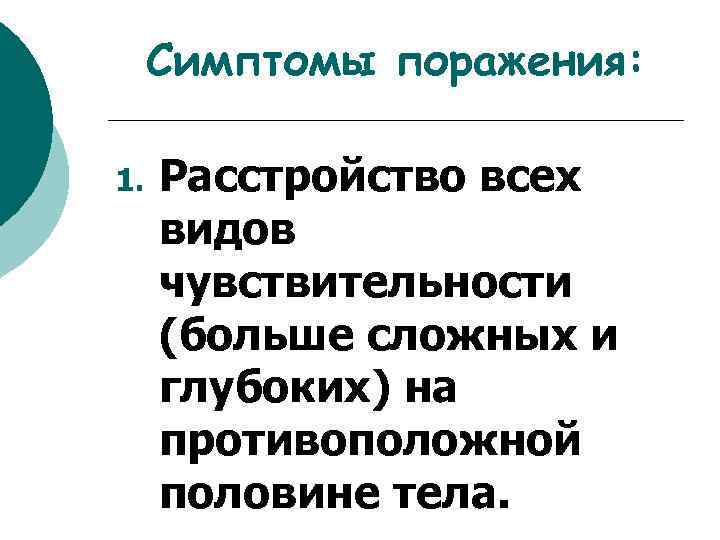 Симптомы поражения:

1. Расстройство всех видов чувствительности (больше сложных и глубоких) на противоположной половине тела.